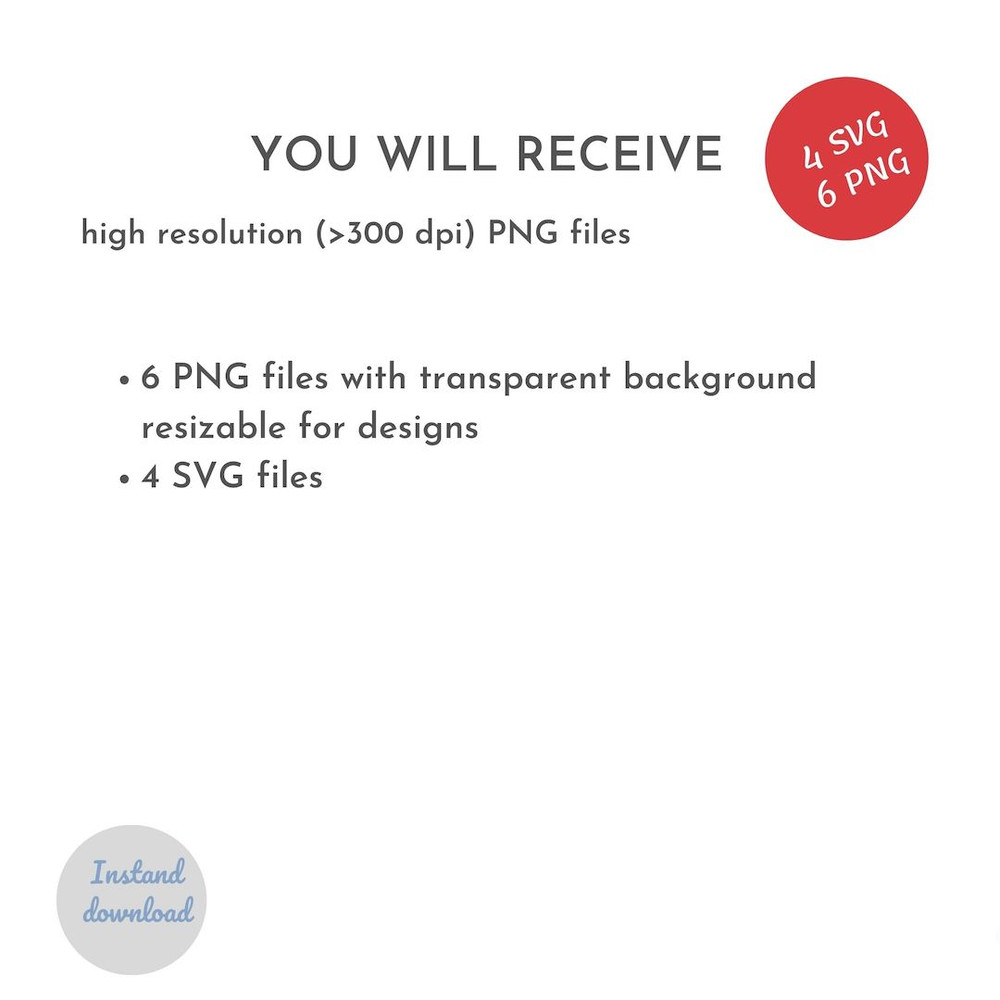 YOU WILL RECEIVE

4 SVG
6 PNG

high resolution (>300 dpi) PNG files

• 6 PNG files with transparent background resizable for designs
• 4 SVG files

Instand
download